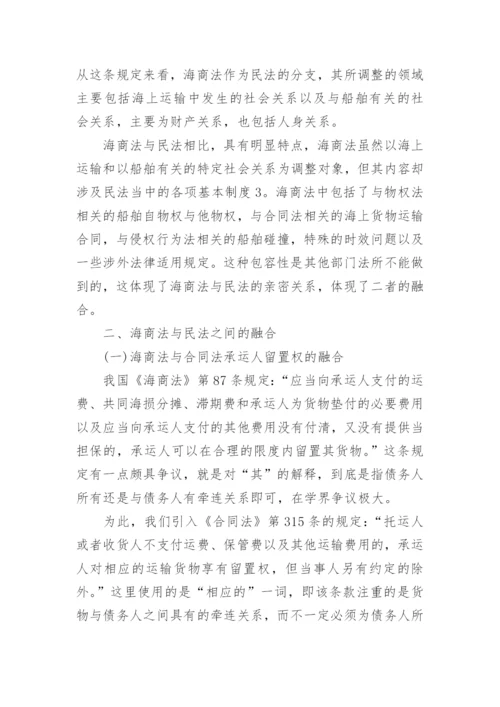 从这条规定来看，海商法作为民法的分支，其所调整的领域主要包括海上运输中发生的社会关系以及与船舶有关的社会关系，主要为财产关系，也包括人身关系。

海商法与民法相比，具有明显特点，海商法虽然以海上运输和以船舶有关的特定社会关系为调整对象，但其内容却涉及民法当中的各项基本制度3。海商法中包括了与物权法相关的船舶自物权与他物权，与合同法相关的海上货物运输合同，与侵权行为法相关的船舶碰撞，特殊的时效问题以及一些涉外法律适用规定。这种包容性是其他部门法所不能做到的，这体现了海商法与民法的亲密关系，体现了二者的融合。

二、海商法与民法之间的融合

(一)海商法与合同法承运人留置权的融合

我国《海商法》第87条规定：“应当向承运人支付的运费、共同海损分摊、滞期费和承运人为货物垫付的必要费用以及应当向承运人支付的其他费用没有付清，又没有提供当担保的，承运人可以在合理的限度内留置其货物。”这条规定有一点颇具争议，就是对“其”的解释，到底是指债务人所有还是与债务人有牵连关系即可，在学界争议极大。

为此，我们引入《合同法》第315条的规定：“托运人或者收货人不支付运费、保管费以及其他运输费用的，承运人对相应的运输货物享有留置权，但当事人另有约定的除外。”这里使用的是“相应的”一词，即该条款注重的是货物与债务人之间具有的牵连关系，而不一定必须为债务人所